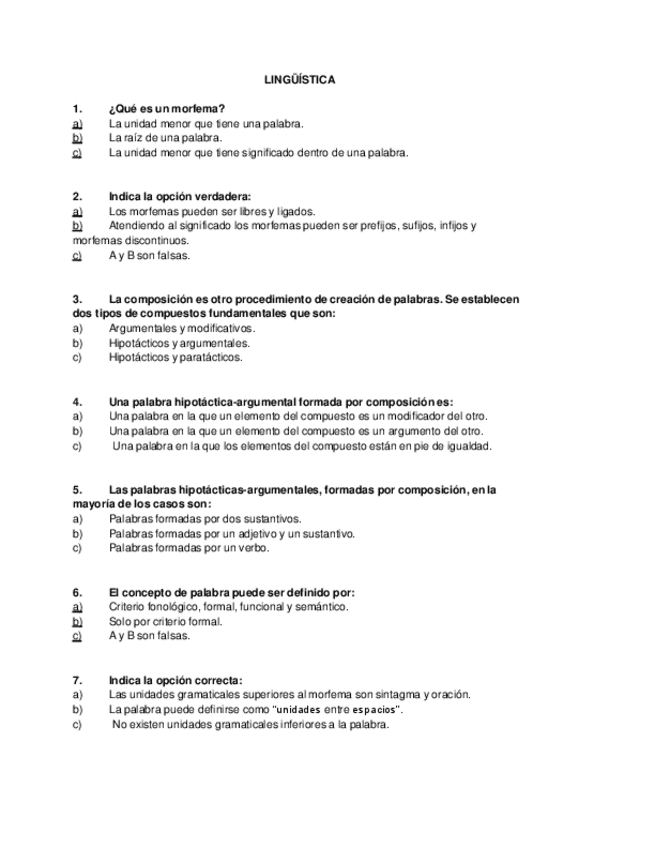 LINGÜÍSTICA

1. ¿Qué es un morfema?
a) La unidad menor que tiene una palabra.
b) La raíz de una palabra.
c) La unidad menor que tiene significado dentro de una palabra.

2. Indica la opción verdadera:
a) Los morfemas pueden ser libres y ligados.
b) Atendiendo al significado los morfemas pueden ser prefijos, sufijos, infijos y morfemas discontinuos.
c) A y B son falsas.

3. La composición es otro procedimiento de creación de palabras. Se establecen dos tipos de compuestos fundamentales que son:
a) Argumentales y modificativos.
b) Hipotácticos y argumentales.
c) Hipotácticos y paratácticos.

4. Una palabra hipotáctica-argumental formada por composición es:
a) Una palabra en la que un elemento del compuesto es un modificador del otro.
b) Una palabra en la que un elemento del compuesto es un argumento del otro.
c) Una palabra en la que los elementos del compuesto están en pie de igualdad.

5. Las palabras hipotácticas-argumentales, formadas por composición, en la mayoría de los casos son:
a) Palabras formadas por dos sustantivos.
b) Palabras formadas por un adjetivo y un sustantivo.
c) Palabras formadas por un verbo.

6. El concepto de palabra puede ser definido por:
a) Criterio fonológico, formal, funcional y semántico.
b) Solo por criterio formal.
c) A y B son falsas.

7. Indica la opción correcta:
a) Las unidades gramaticales superiores al morfema son sintagma y oración.
b) La palabra puede definirse como "unidades entre espacios".
c) No existen unidades gramaticales inferiores a la palabra.